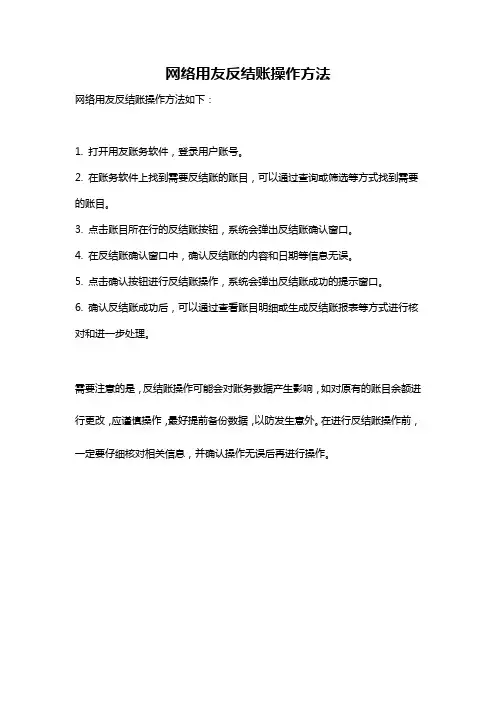 网络用友反结账操作方法

网络用友反结账操作方法如下：

1. 打开用友账务软件，登录用户账号。

2. 在账务软件上找到需要反结账的账目，可以通过查询或筛选等方式找到需要的账目。

3. 点击账目所在行的反结账按钮，系统会弹出反结账确认窗口。

4. 在反结账确认窗口中，确认反结账的内容和日期等信息无误。

5. 点击确认按钮进行反结账操作，系统会弹出反结账成功的提示窗口。

6. 确认反结账成功后，可以通过查看账目明细或生成反结账报表等方式进行核对和进一步处理。

需要注意的是，反结账操作可能会对账务数据产生影响，如对原有的账目余额进行更改，应谨慎操作，最好提前备份数据，以防发生意外。在进行反结账操作前，一定要仔细核对相关信息，并确认操作无误后再进行操作。